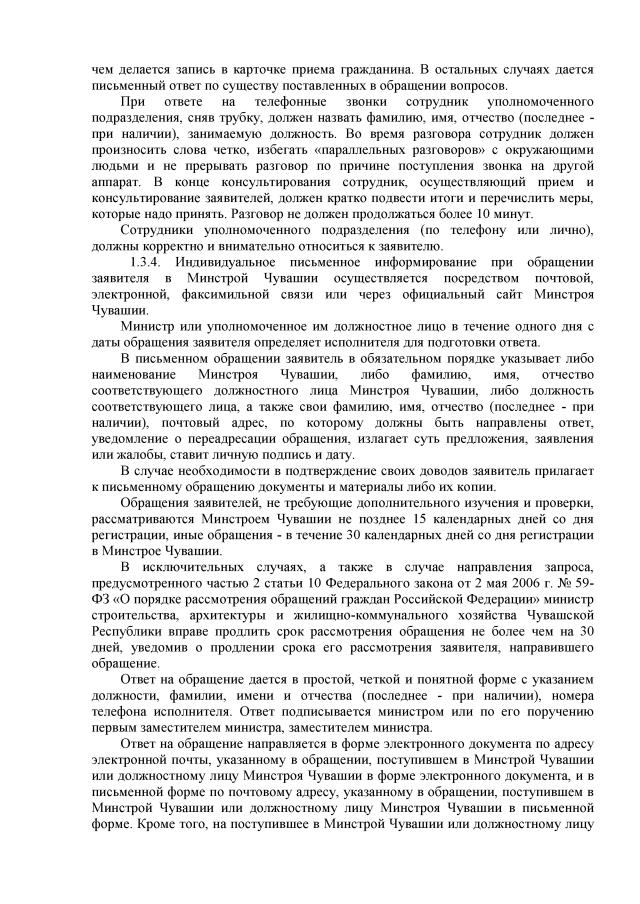 чем делается запись в карточке приема гражданина. В остальных случаях дается письменный ответ по существу поставленных в обращении вопросов.

При ответе на телефонные звонки сотрудник уполномоченного подразделения, сняв трубку, должен назвать фамилию, имя, отчество (последнее - при наличии), занимаемую должность. Во время разговора сотрудник должен произносить слова четко, избегать «параллельных разговоров» с окружающими людьми и не прерывать разговор по причине поступления звонка на другой аппарат. В конце консультирования сотрудник, осуществляющий прием и консультирование заявителей, должен кратко подвести итоги и перечислить меры, которые надо принять. Разговор не должен продолжаться более 10 минут.

Сотрудники уполномоченного подразделения (по телефону или лично), должны корректно и внимательно относиться к заявителю.

1.3.4. Индивидуальное письменное информирование при обращении заявителя в Минстрой Чувашии осуществляется посредством почтовой, электронной, факсимильной связи или через официальный сайт Минстроя Чувашии.

Министр или уполномоченное им должностное лицо в течение одного дня с даты обращения заявителя определяет исполнителя для подготовки ответа.

В письменном обращении заявитель в обязательном порядке указывает либо наименование Минстроя Чувашии, либо фамилию, имя, отчество соответствующего должностного лица Минстроя Чувашии, либо должность соответствующего лица, а также свои фамилию, имя, отчество (последнее - при наличии), почтовый адрес, по которому должны быть направлены ответ, уведомление о переадресации обращения, излагает суть предложения, заявления или жалобы, ставит личную подпись и дату.

В случае необходимости в подтверждение своих доводов заявитель прилагает к письменному обращению документы и материалы либо их копии.

Обращения заявителей, не требующие дополнительного изучения и проверки, рассматриваются Минстроем Чувашии не позднее 15 календарных дней со дня регистрации, иные обращения - в течение 30 календарных дней со дня регистрации в Минстрое Чувашии.

В исключительных случаях, а также в случае направления запроса, предусмотренного частью 2 статьи 10 Федерального закона от 2 мая 2006 г. № 59-ФЗ «О порядке рассмотрения обращений граждан Российской Федерации» министр строительства, архитектуры и жилищно-коммунального хозяйства Чувашской Республики вправе продлить срок рассмотрения обращения не более чем на 30 дней, уведомив о продлении срока его рассмотрения заявителя, направившего обращение.

Ответ на обращение дается в простой, четкой и понятной форме с указанием должности, фамилии, имени и отчества (последнее - при наличии), номера телефона исполнителя. Ответ подписывается министром или по его поручению первым заместителем министра, заместителем министра.

Ответ на обращение направляется в форме электронного документа по адресу электронной почты, указанному в обращении, поступившем в Минстрой Чувашии или должностному лицу Минстроя Чувашии в форме электронного документа, и в письменной форме по почтовому адресу, указанному в обращении, поступившем в Минстрой Чувашии или должностному лицу Минстроя Чувашии в письменной форме. Кроме того, на поступившее в Минстрой Чувашии или должностному лицу